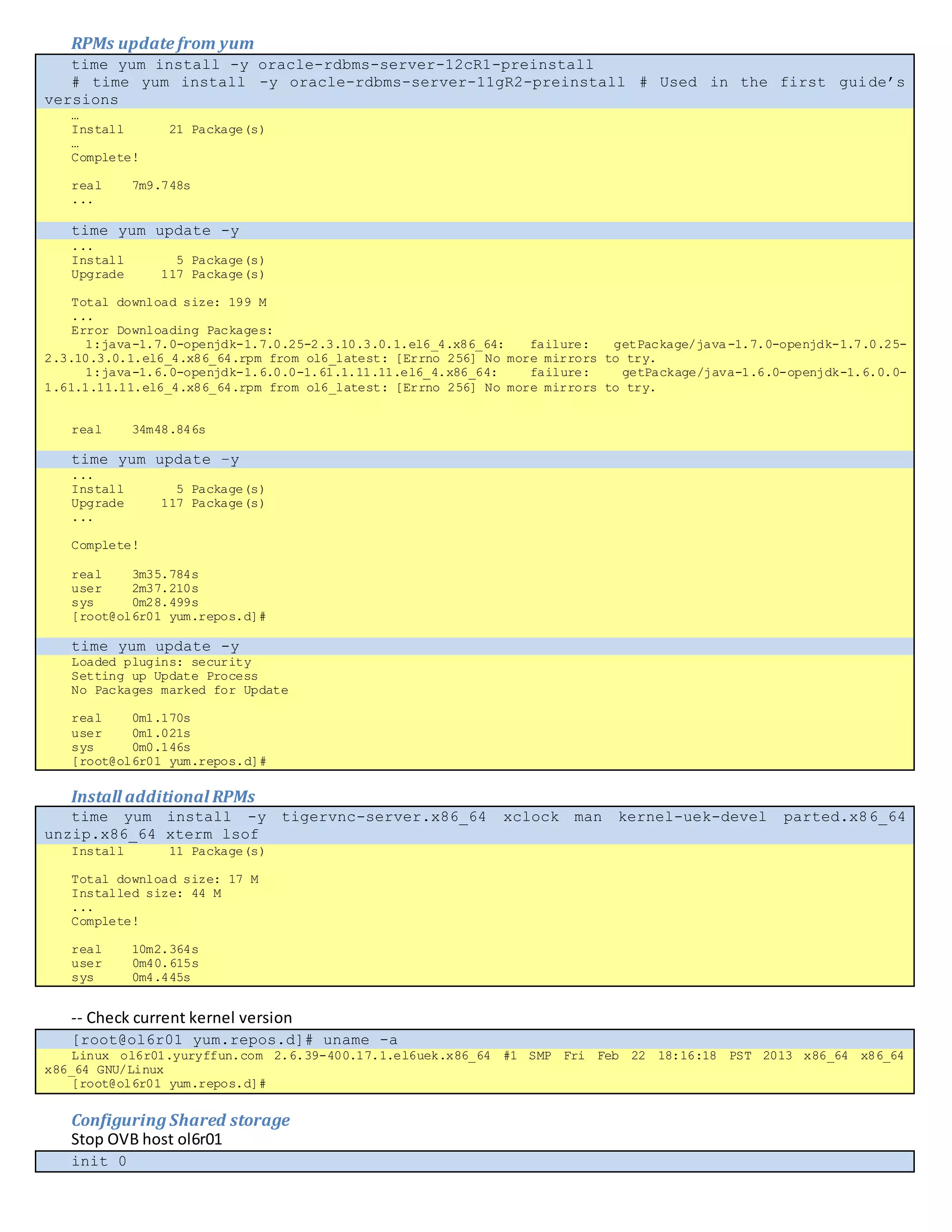 RPMs update from yum

time yum install -y oracle-rdbms-server-12cR1-preinstall
# time yum install -y oracle-rdbms-server-11gR2-preinstall # Used in the first guide's versions

…
Install      21 Package(s)
…
Complete!

real    7m9.748s
...

time yum update -y
...
Install       5 Package(s)
Upgrade     117 Package(s)

Total download size: 199 M
...
Error Downloading Packages:
1:java-1.7.0-openjdk-1.7.0.25-2.3.10.3.0.1.el6_4.x86_64: failure: getPackage/java-1.7.0-openjdk-1.7.0.25-2.3.10.3.0.1.el6_4.x86_64.rpm from ol6_latest: [Errno 256] No more mirrors to try.
1:java-1.6.0-openjdk-1.6.0.0-1.61.1.11.11.el6_4.x86_64: failure: getPackage/java-1.6.0-openjdk-1.6.0.0-1.61.1.11.11.el6_4.x86_64.rpm from ol6_latest: [Errno 256] No more mirrors to try.

real    34m48.846s

time yum update -y
...
Install       5 Package(s)
Upgrade     117 Package(s)
...

Complete!

real    3m35.784s
user    2m37.210s
sys     0m28.499s
[root@ol6r01 yum.repos.d]#

time yum update -y
Loaded plugins: security
Setting up Update Process
No Packages marked for Update

real    0m1.170s
user    0m1.021s
sys     0m0.146s
[root@ol6r01 yum.repos.d]#

Install additional RPMs

time yum install -y tigervnc-server.x86_64 xclock man kernel-uek-devel parted.x86_64 unzip.x86_64 xterm lsof
Install      11 Package(s)

Total download size: 17 M
Installed size: 44 M
...
Complete!

real    10m2.364s
user    0m40.615s
sys     0m4.445s

-- Check current kernel version

[root@ol6r01 yum.repos.d]# uname -a
Linux ol6r01.yuryffun.com 2.6.39-400.17.1.el6uek.x86_64 #1 SMP Fri Feb 22 18:16:18 PST 2013 x86_64 x86_64 x86_64 GNU/Linux
[root@ol6r01 yum.repos.d]#

Configuring Shared storage
Stop OVB host ol6r01

init 0